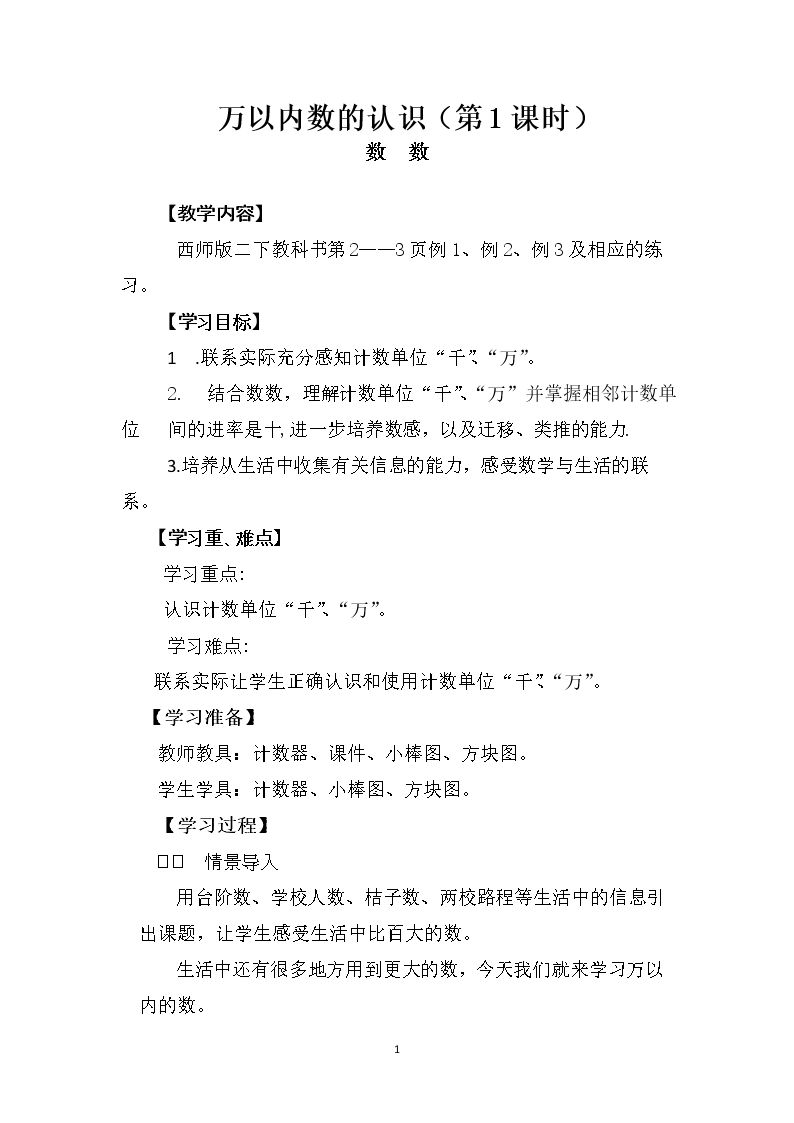 万以内数的认识（第1课时）
数 数

【教学内容】

西师版二下教科书第2——3页例1、例2、例3及相应的练习。

【学习目标】

1 .联系实际充分感知计数单位“千”、“万”。

2. 结合数数，理解计数单位“千”、“万”并掌握相邻计数单位 间的进率是十，进一步培养数感，以及迁移、类推的能力.

3.培养从生活中收集有关信息的能力，感受数学与生活的联系。

【学习重、难点】

学习重点:

认识计数单位“千”、“万”。

学习难点:

联系实际让学生正确认识和使用计数单位“千”、“万”。

【学习准备】

教师教具：计数器、课件、小棒图、方块图。

学生学具：计数器、小棒图、方块图。

【学习过程】

□□ 情景导入

用台阶数、学校人数、桔子数、两校路程等生活中的信息引出课题，让学生感受生活中比百大的数。

生活中还有很多地方用到更大的数，今天我们就来学习万以内的数。

1